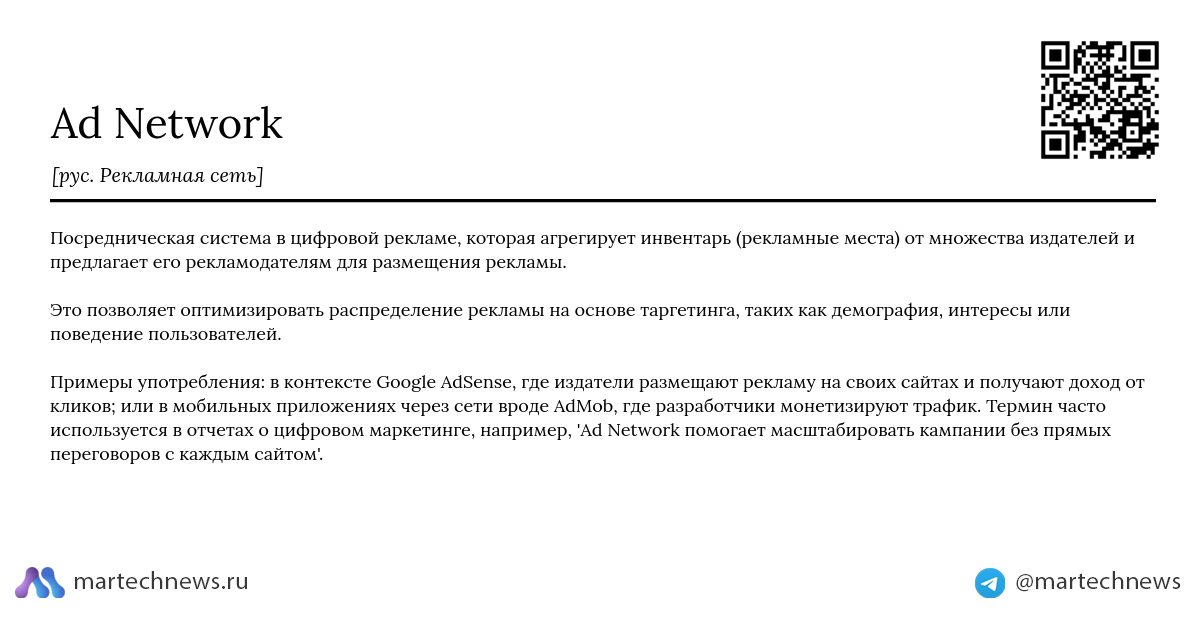 Ad Network

[рус. Рекламная сеть]

Посредническая система в цифровой рекламе, которая агрегирует инвентарь (рекламные места) от множества издателей и предлагает его рекламодателям для размещения рекламы.

Это позволяет оптимизировать распределение рекламы на основе таргетинга, таких как демография, интересы или поведение пользователей.

Примеры употребления: в контексте Google AdSense, где издатели размещают рекламу на своих сайтах и получают доход от кликов; или в мобильных приложениях через сети вроде AdMob, где разработчики монетизируют трафик. Термин часто используется в отчетах о цифровом маркетинге, например, 'Ad Network помогает масштабировать кампании без прямых переговоров с каждым сайтом'.

martechnews.ru

@martechnews